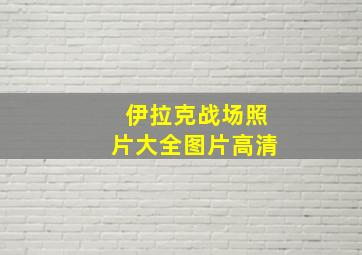 伊拉克战场照片大全图片高清